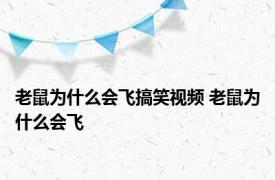 老鼠为什么会飞搞笑视频 老鼠为什么会飞